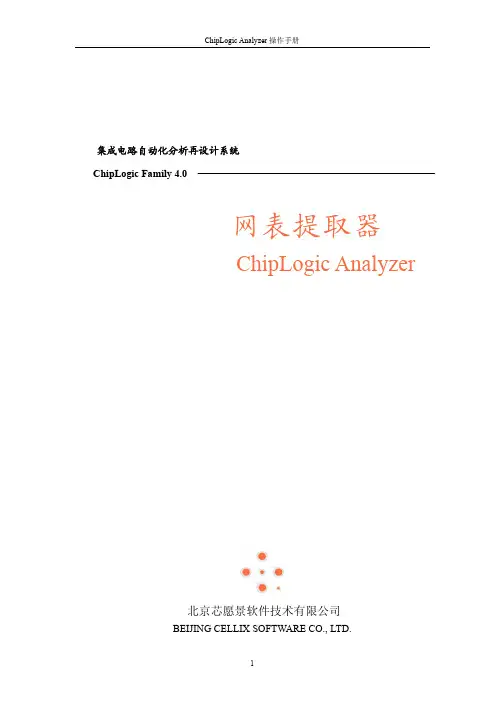 ChipLogic Analyzer操作手册

集成电路自动化分析再设计系统

ChipLogic Family 4.0

网表提取器

ChipLogic Analyzer

北京芯愿景软件技术有限公司

BEIJING CELLIX SOFTWARE CO., LTD.

1